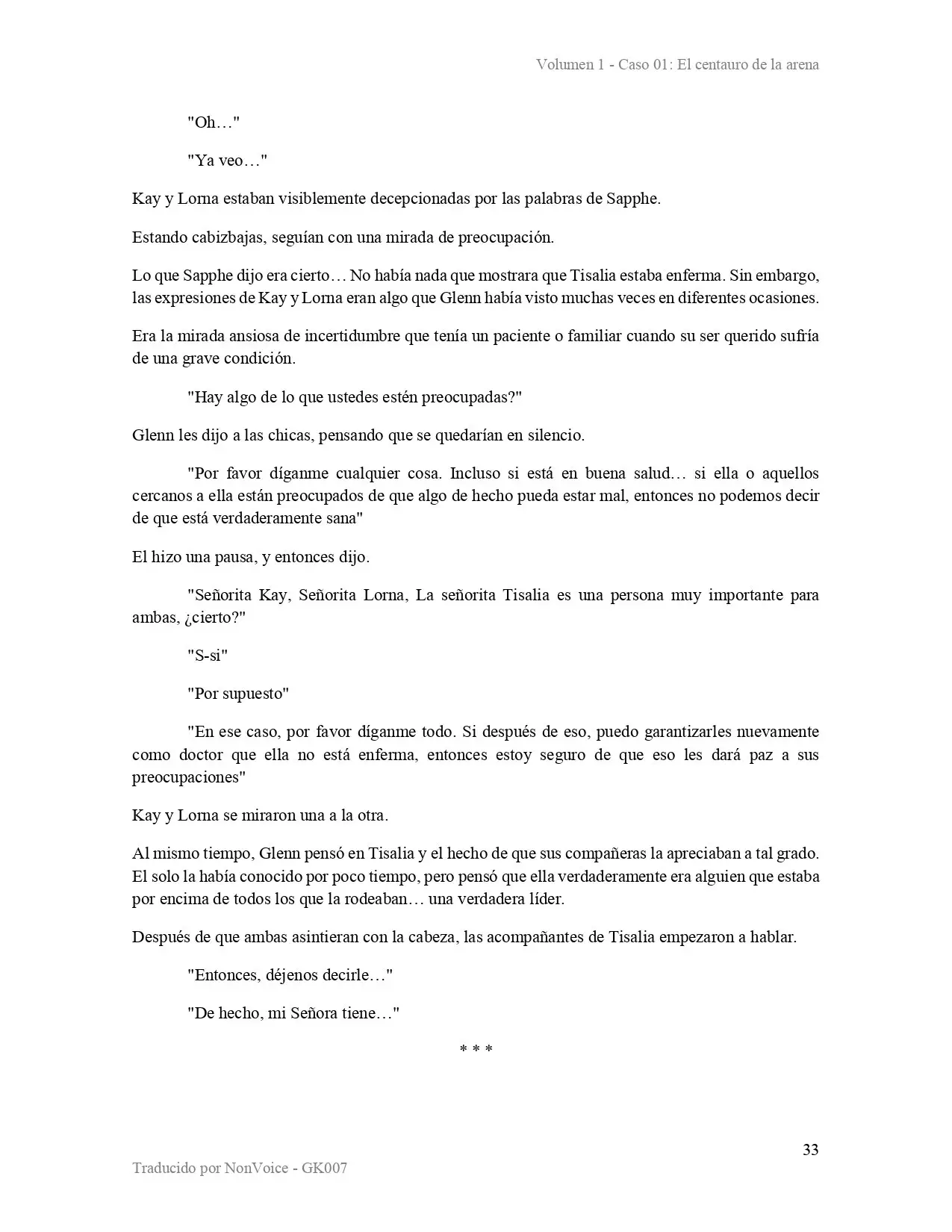 Volumen 1 - Caso 01: El centauro de la arena

"Oh…"

"Ya veo…"

Kay y Lorna estaban visiblemente decepcionadas por las palabras de Sapphe.

Estando cabizbajas, seguían con una mirada de preocupación.

Lo que Sapphe dijo era cierto… No había nada que mostrara que Tisalia estaba enferma. Sin embargo, las expresiones de Kay y Lorna eran algo que Glenn había visto muchas veces en diferentes ocasiones.

Era la mirada ansiosa de incertidumbre que tenía un paciente o familiar cuando su ser querido sufría de una grave condición.

"Hay algo de lo que ustedes estén preocupadas?"

Glenn les dijo a las chicas, pensando que se quedarían en silencio.

"Por favor díganme cualquier cosa. Incluso si está en buena salud… si ella o aquellos cercanos a ella están preocupados de que algo de hecho pueda estar mal, entonces no podemos decir de que está verdaderamente sana"

El hizo una pausa, y entonces dijo.

"Señorita Kay, Señorita Lorna, La señorita Tisalia es una persona muy importante para ambas, ¿cierto?"

"S-si"

"Por supuesto"

"En ese caso, por favor díganme todo. Si después de eso, puedo garantizarles nuevamente como doctor que ella no está enferma, entonces estoy seguro de que eso les dará paz a sus preocupaciones"

Kay y Lorna se miraron una a la otra.

Al mismo tiempo, Glenn pensó en Tisalia y el hecho de que sus compañeras la apreciaban a tal grado. El solo la había conocido por poco tiempo, pero pensó que ella verdaderamente era alguien que estaba por encima de todos los que la rodeaban… una verdadera líder.

Después de que ambas asintieran con la cabeza, las acompañantes de Tisalia empezaron a hablar.

"Entonces, déjenos decirle…"

"De hecho, mi Señora tiene…"

* * *

33

Traducido por NonVoice - GK007